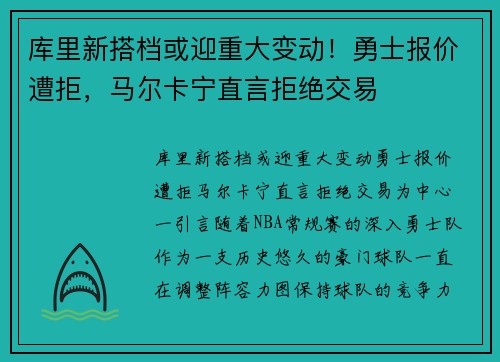 库里新搭档或迎重大变动！勇士报价遭拒，马尔卡宁直言拒绝交易

库里新搭档或迎重大变动勇士报价遭拒马尔卡宁直言拒绝交易为中心一引言随着NBA常规赛的深入勇士队作为一支历史悠久的豪门球队一直在调整阵容力图保持球队的竞争力